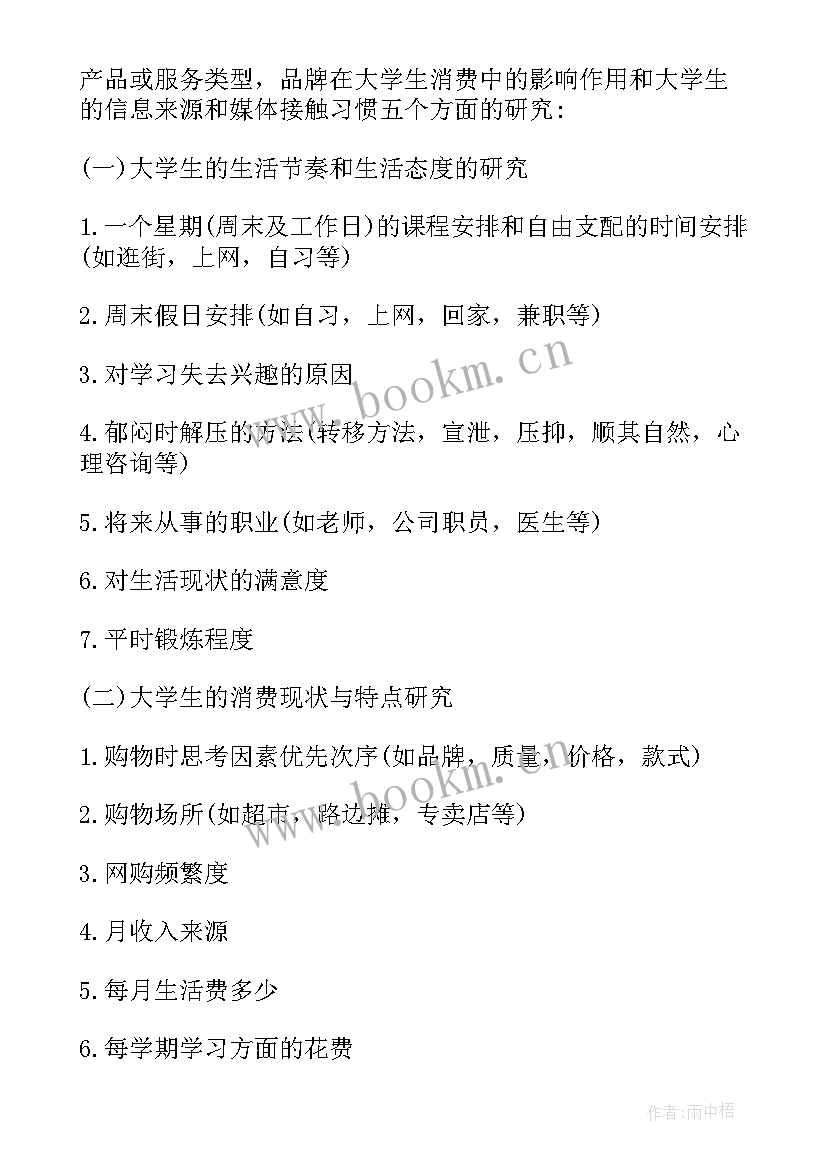 产品或服务类型，品牌在大学生消费中的影响作用和大学生的信息来源和媒体接触习惯五个方面的研究：

(一)大学生的生活节奏和生活态度的研究

1.一个星期(周末及工作日)的课程安排和自由支配的时间安排(如逛街，上网，自习等)

2.周末假日安排(如自习，上网，回家，兼职等)

3.对学习失去兴趣的原因

4.郁闷时解压的方法(转移方法，宣泄，压抑，顺其自然，心理咨询等)

5.将来从事的职业(如老师，公司职员，医生等)

6.对生活现状的满意度

7.平时锻炼程度

(二)大学生的消费现状与特点研究

1.购物时思考因素优先次序(如品牌，质量，价格，款式)

2.购物场所(如超市，路边摊，专卖店等)

3.网购频繁度

4.月收入来源

5.每月生活费多少

6.每学期学习方面的花费

www.bookm.cn

www.bookm.cn

作者:雨中梧